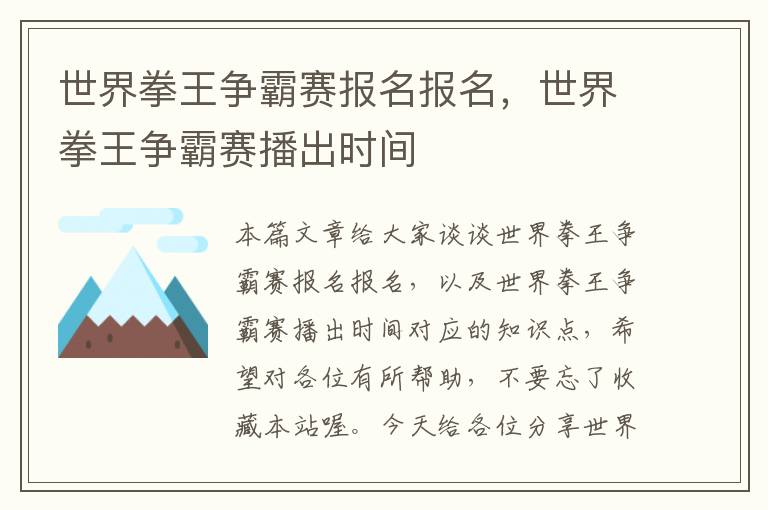 世界拳王争霸赛报名报名，世界拳王争霸赛播出时间

本篇文章给大家谈谈世界拳王争霸赛报名报名，以及世界拳王争霸赛播出时间对应的知识点，希望对各位有所帮助，不要忘了收藏本站喔。今天给各位分享世界